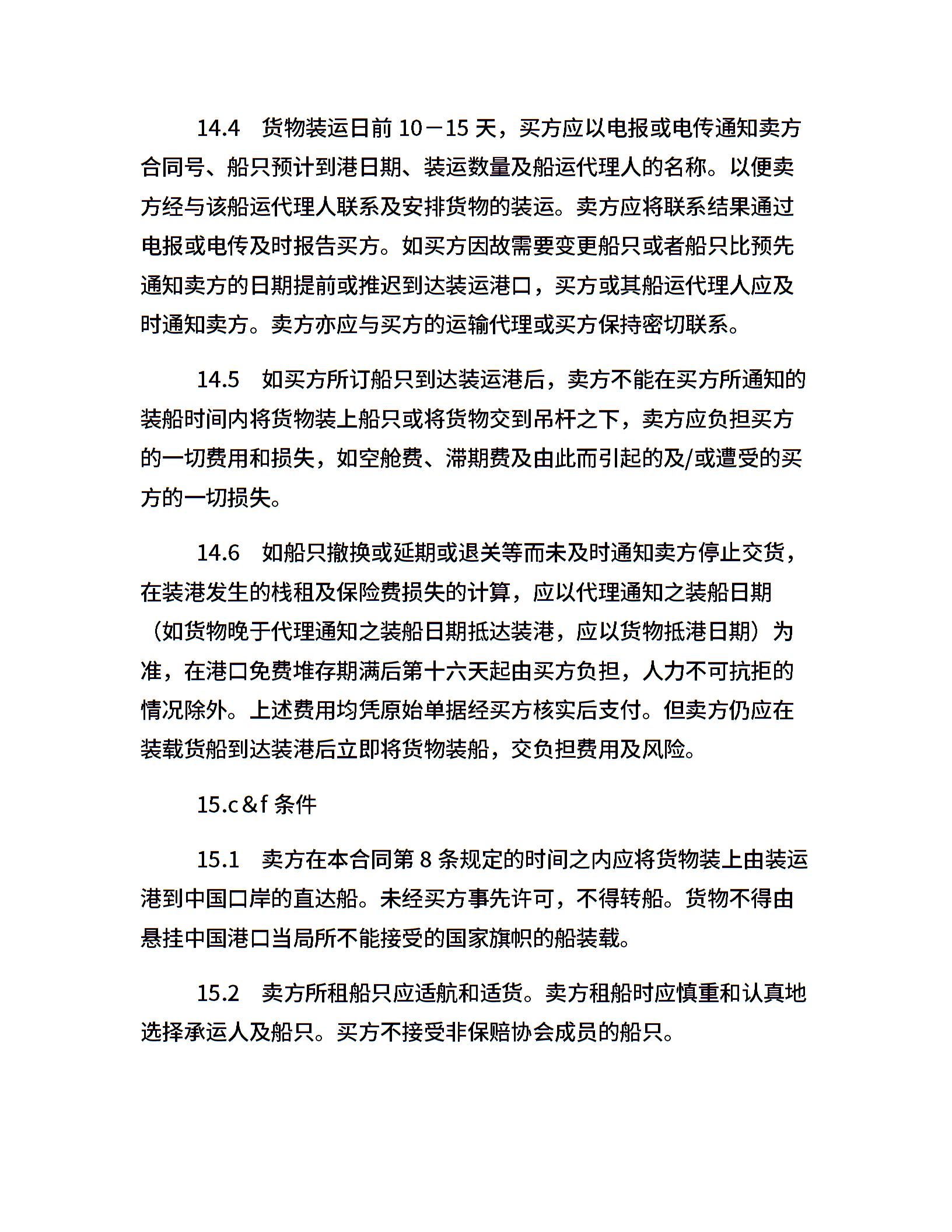 14.4　货物装运日前 10－15 天，买方应以电报或电传通知卖方合同号、船只预计到港日期、装运数量及船运代理人的名称。以便卖方经与该船运代理人联系及安排货物的装运。卖方应将联系结果通过电报或电传及时报告买方。如买方因故需要变更船只或者船只比预先通知卖方的日期提前或推迟到达装运港口，买方或其船运代理人应及时通知卖方。卖方亦应与买方的运输代理或买方保持密切联系。

14.5　如买方所订船只到达装运港后，卖方不能在买方所通知的装船时间内将货物装上船只或将货物交到吊杆之下，卖方应负担买方的一切费用和损失，如空舱费、滞期费及由此而引起的及/或遭受的买方的一切损失。

14.6　如船只撤换或延期或退关等而未及时通知卖方停止交货，在装港发生的栈租及保险费损失的计算，应以代理通知之装船日期（如货物晚于代理通知之装船日期抵达装港，应以货物抵港日期）为准，在港口免费堆存期满后第十六天起由买方负担，人力不可抗拒的情况除外。上述费用均凭原始单据经买方核实后支付。但卖方仍应在装载货船到达装港后立即将货物装船，交负担费用及风险。

15.c&f 条件

15.1　卖方在本合同第 8 条规定的时间之内应将货物装上由装运港到中国口岸的直达船。未经买方事先许可，不得转船。货物不得由悬挂中国港口当局所不能接受的国家旗帜的船装载。

15.2　卖方所租船只应适航和适货。卖方租船时应慎重和认真地选择承运人及船只。买方不接受非保赔协会成员的船只。